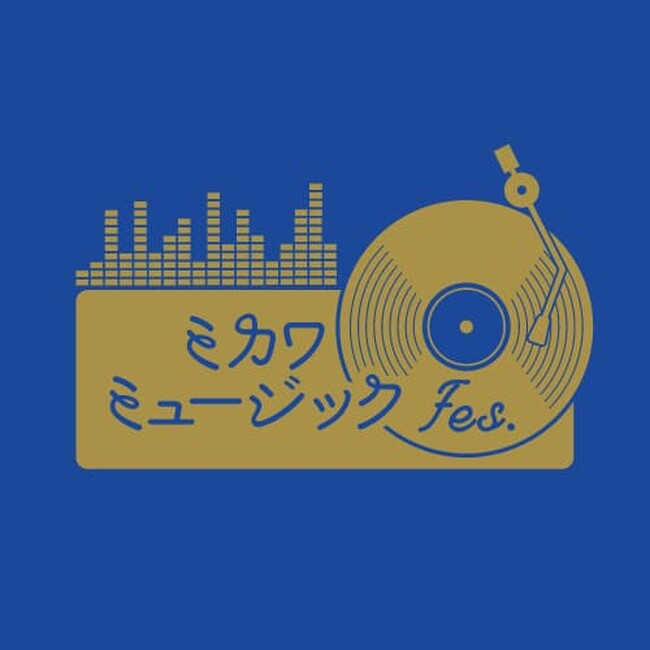 ミカワ
ミュージック Fes.